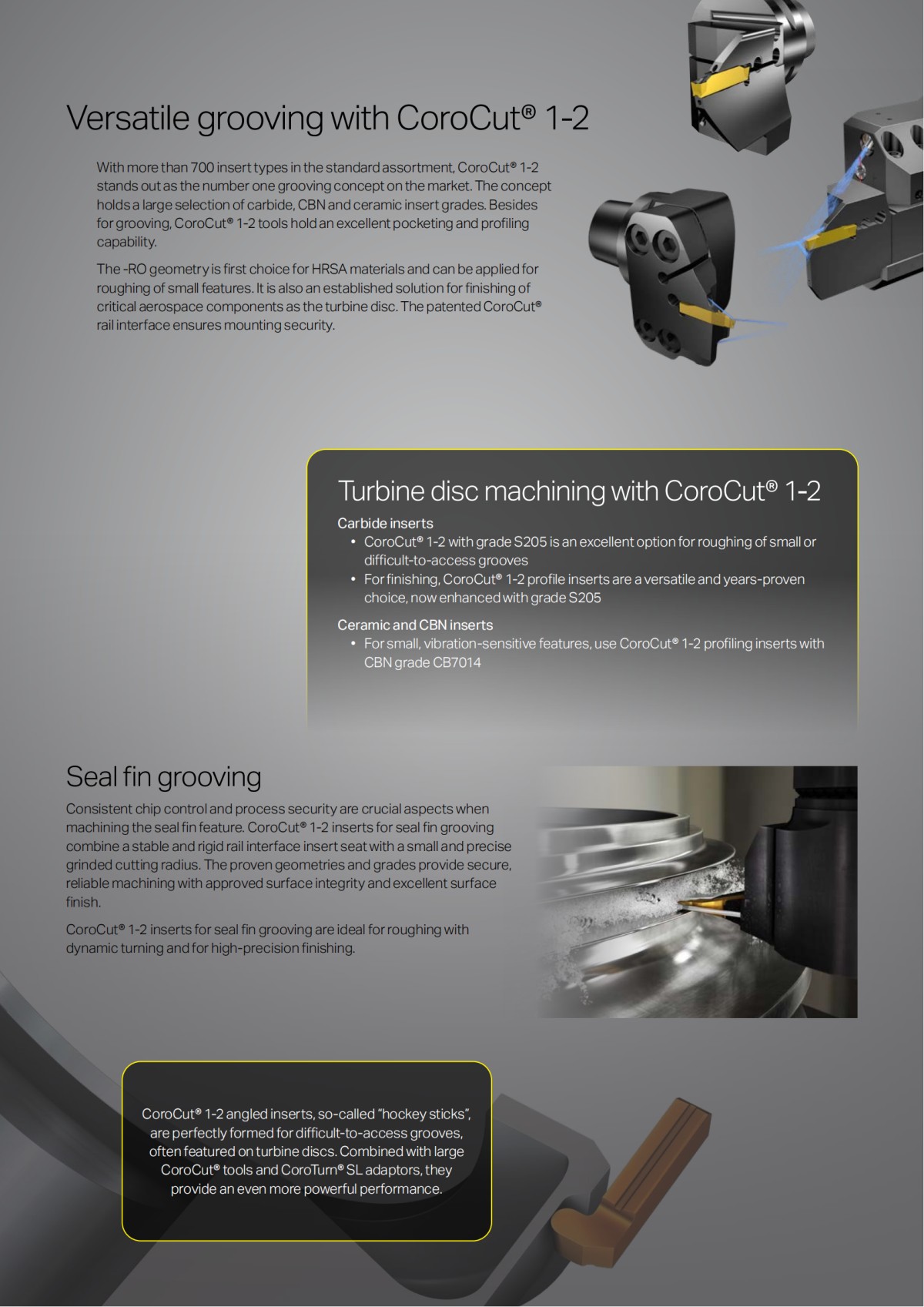 Versatile grooving with CoroCut® 1-2

With more than 700 insert types in the standard assortment, CoroCut® 1-2 stands out as the number one grooving concept on the market. The concept holds a large selection of carbide, CBN and ceramic insert grades. Besides for grooving, CoroCut® 1-2 tools hold an excellent pocketing and profiling capability.

The -RO geometry is first choice for HRSA materials and can be applied for roughing of small features. It is also an established solution for finishing of critical aerospace components as the turbine disc. The patented CoroCut® rail interface ensures mounting security.

Turbine disc machining with CoroCut® 1-2

Carbide inserts
• CoroCut® 1-2 with grade S205 is an excellent option for roughing of small or difficult-to-access grooves
• For finishing, CoroCut® 1-2 profile inserts are a versatile and years-proven choice, now enhanced with grade S205

Ceramic and CBN inserts
• For small, vibration-sensitive features, use CoroCut® 1-2 profiling inserts with CBN grade CB7014

Seal fin grooving

Consistent chip control and process security are crucial aspects when machining the seal fin feature. CoroCut® 1-2 inserts for seal fin grooving combine a stable and rigid rail interface insert seat with a small and precise grinded cutting radius. The proven geometries and grades provide secure, reliable machining with approved surface integrity and excellent surface finish.

CoroCut® 1-2 inserts for seal fin grooving are ideal for roughing with dynamic turning and for high-precision finishing.

CoroCut® 1-2 angled inserts, so-called "hockey sticks", are perfectly formed for difficult-to-access grooves, often featured on turbine discs. Combined with large CoroCut® tools and CoroTurn® SL adaptors, they provide an even more powerful performance.